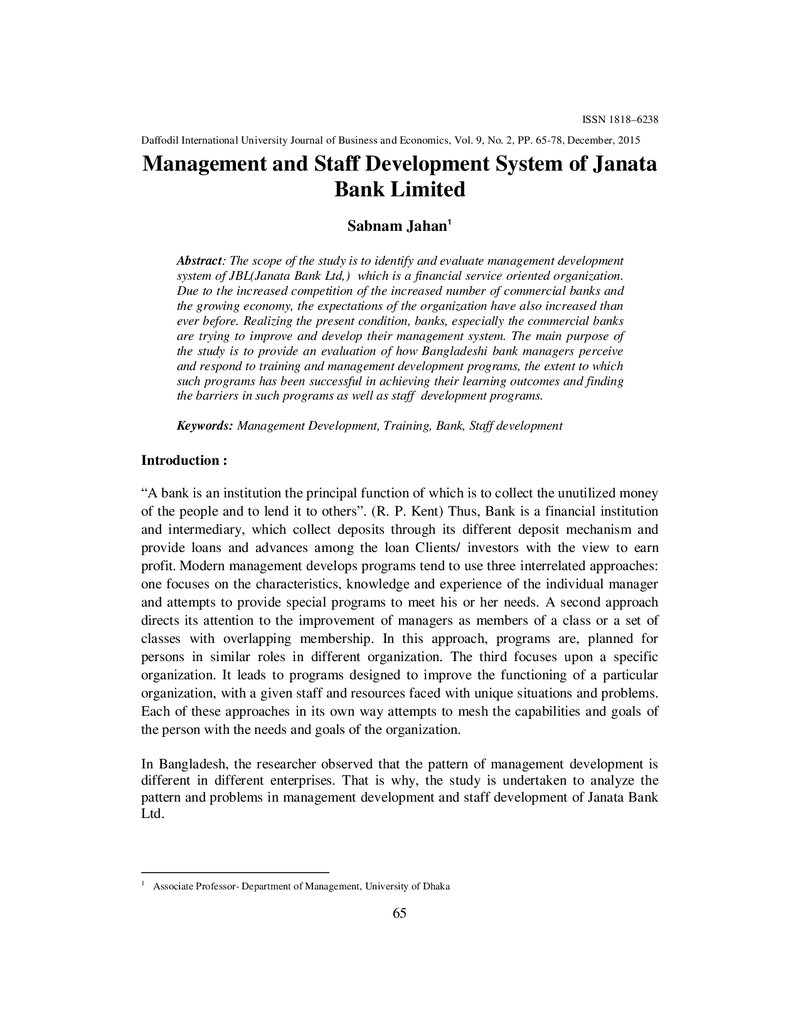 ISSN 1818–6238

Daffodil International University Journal of Business and Economics, Vol. 9, No. 2, PP. 65-78, December, 2015

Management and Staff Development System of Janata Bank Limited

Sabnam Jahan$^{1}$

Abstract: The scope of the study is to identify and evaluate management development system of JBL(Janata Bank Ltd,) which is a financial service oriented organization. Due to the increased competition of the increased number of commercial banks and the growing economy, the expectations of the organization have also increased than ever before. Realizing the present condition, banks, especially the commercial banks are trying to improve and develop their management system. The main purpose of the study is to provide an evaluation of how Bangladeshi bank managers perceive and respond to training and management development programs, the extent to which such programs has been successful in achieving their learning outcomes and finding the barriers in such programs as well as staff development programs.

Keywords: Management Development, Training, Bank, Staff development

Introduction :

"A bank is an institution the principal function of which is to collect the unutilized money of the people and to lend it to others". (R. P. Kent) Thus, Bank is a financial institution and intermediary, which collect deposits through its different deposit mechanism and provide loans and advances among the loan Clients/ investors with the view to earn profit. Modern management develops programs tend to use three interrelated approaches: one focuses on the characteristics, knowledge and experience of the individual manager and attempts to provide special programs to meet his or her needs. A second approach directs its attention to the improvement of managers as members of a class or a set of classes with overlapping membership. In this approach, programs are, planned for persons in similar roles in different organization. The third focuses upon a specific organization. It leads to programs designed to improve the functioning of a particular organization, with a given staff and resources faced with unique situations and problems. Each of these approaches in its own way attempts to mesh the capabilities and goals of the person with the needs and goals of the organization.

In Bangladesh, the researcher observed that the pattern of management development is different in different enterprises. That is why, the study is undertaken to analyze the pattern and problems in management development and staff development of Janata Bank Ltd.

$^{1}$ Associate Professor- Department of Management, University of Dhaka

65